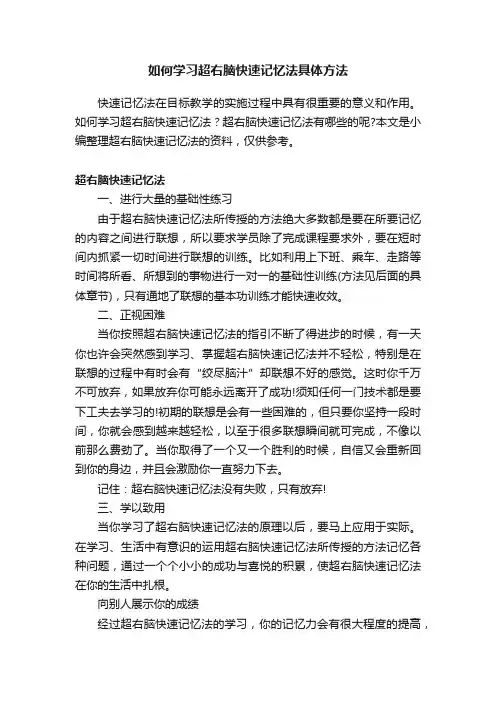 如何学习超右脑快速记忆法具体方法

快速记忆法在目标教学的实施过程中具有很重要的意义和作用。如何学习超右脑快速记忆法？超右脑快速记忆法有哪些的呢?本文是小编整理超右脑快速记忆法的资料，仅供参考。

超右脑快速记忆法

一、进行大量的基础性练习

由于超右脑快速记忆法所传授的方法绝大多数都是要在所要记忆的内容之间进行联想，所以要求学员除了完成课程要求外，要在短时间内抓紧一切时间进行联想的训练。比如利用上下班、乘车、走路等时间将所看、所想到的事物进行一对一的基础性训练(方法见后面的具体章节)，只有通地了联想的基本功训练才能快速收效。

二、正视困难

当你按照超右脑快速记忆法的指引不断了得进步的时候，有一天你也许会突然感到学习、掌握超右脑快速记忆法并不轻松，特别是在联想的过程中有时会有“绞尽脑汁”却联想不好的感觉。这时你千万不可放弃，如果放弃你可能永远离开了成功!须知任何一门技术都是要下工夫去学习的!初期的联想是会有一些困难的，但只要你坚持一段时间，你就会感到越来越轻松，以至于很多联想瞬间就可完成，不像以前那么费劲了。当你取得了一个又一个胜利的时候，自信又会重新回到你的身边，并且会激励你一直努力下去。

记住：超右脑快速记忆法没有失败，只有放弃!

三、学以致用

当你学习了超右脑快速记忆法的原理以后，要马上应用于实际。在学习、生活中有意识的运用超右脑快速记忆法所传授的方法记忆各种问题，通过一个个小小的成功与喜悦的积累，使超右脑快速记忆法在你的生活中扎根。

向别人展示你的成绩

经过超右脑快速记忆法的学习，你的记忆力会有很大程度的提高，